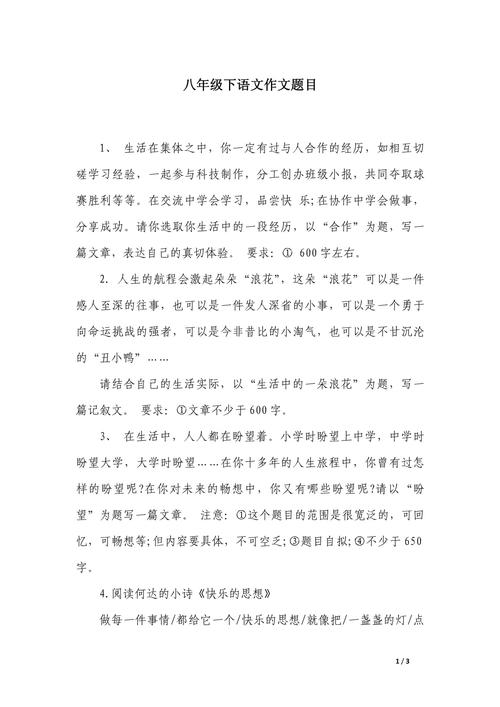 八年级下语文作文题目

1、 生活在集体之中，你一定有过与人合作的经历，如相互切磋学习经验，一起参与科技制作，分工创办班级小报，共同夺取球赛胜利等等。在交流中学会学习，品尝快 乐;在协作中学会做事，分享成功。请你选取你生活中的一段经历，以“合作”为题，写一篇文章，表达自己的真切体验。 要求：① 600字左右。

2. 人生的航程会激起朵朵“浪花”，这朵“浪花”可以是一件感人至深的往事，也可以是一件发人深省的小事，可以是一个勇于向命运挑战的强者，可以是今非昔比的小淘气，也可以是不甘沉沦的“丑小鸭”……

请结合自己的生活实际，以“生活中的一朵浪花”为题，写一篇记叙文。 要求：①文章不少于600字。

3、 在生活中，人人都在盼望着。小学时盼望上中学，中学时盼望大学，大学时盼望……在你十多年的人生旅程中，你曾有过怎样的盼望呢?在你对未来的畅想中，你又有哪些盼望呢?请以“盼望”为题写一篇文章。 注意：①这个题目的范围是很宽泛的，可回忆，可畅想等;但内容要具体，不可空乏;③题目自拟;④不少于650字。

4.阅读何达的小诗《快乐的思想》

做每一件事情/都给它一个/快乐的思想/就像把/一盏盏的灯/点

1 / 3